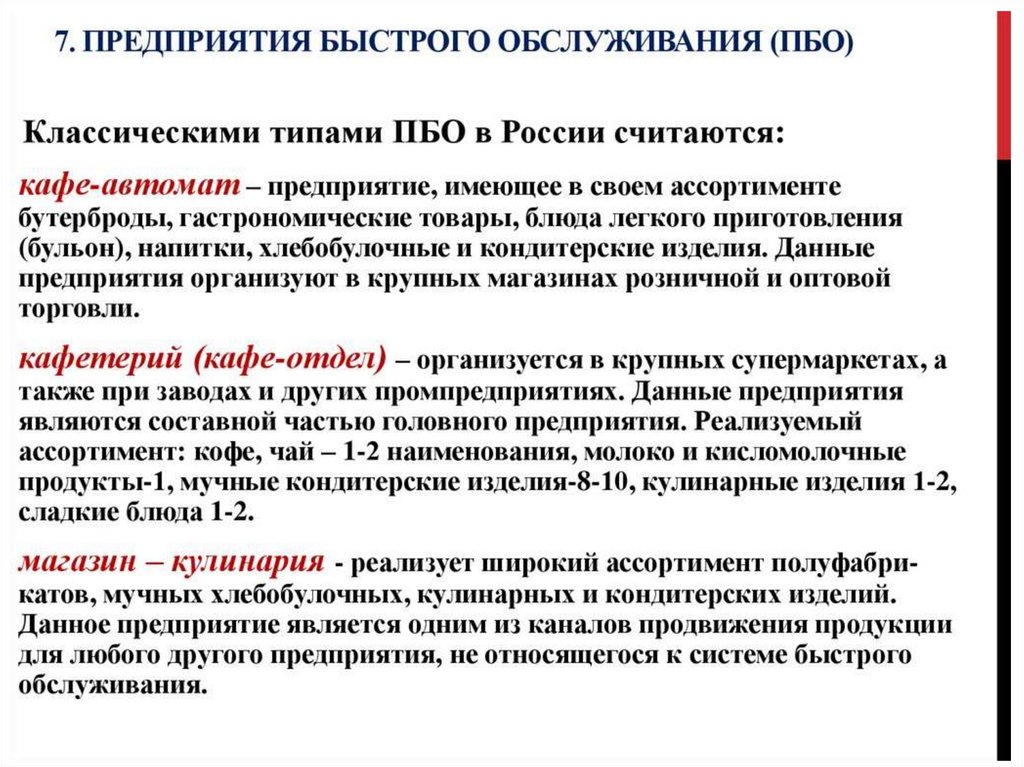 7. ПРЕДПРИЯТИЯ БЫСТРОГО ОБСЛУЖИВАНИЯ (ПБО)

Классическими типами ПБО в России считаются:

кафе-автомат – предприятие, имеющее в своем ассортименте бутерброды, гастрономические товары, блюда легкого приготовления (бульон), напитки, хлебобулочные и кондитерские изделия. Данные предприятия организуют в крупных магазинах розничной и оптовой торговли.

кафетерий (кафе-отдел) – организуется в крупных супермаркетах, а также при заводах и других промпредприятиях. Данные предприятия являются составной частью головного предприятия. Реализуемый ассортимент: кофе, чай – 1-2 наименования, молоко и кисломолочные продукты-1, мучные кондитерские изделия-8-10, кулинарные изделия 1-2, сладкие блюда 1-2.

магазин – кулинария - реализует широкий ассортимент полуфабрикатов, мучных хлебобулочных, кулинарных и кондитерских изделий. Данное предприятие является одним из каналов продвижения продукции для любого другого предприятия, не относящегося к системе быстрого обслуживания.